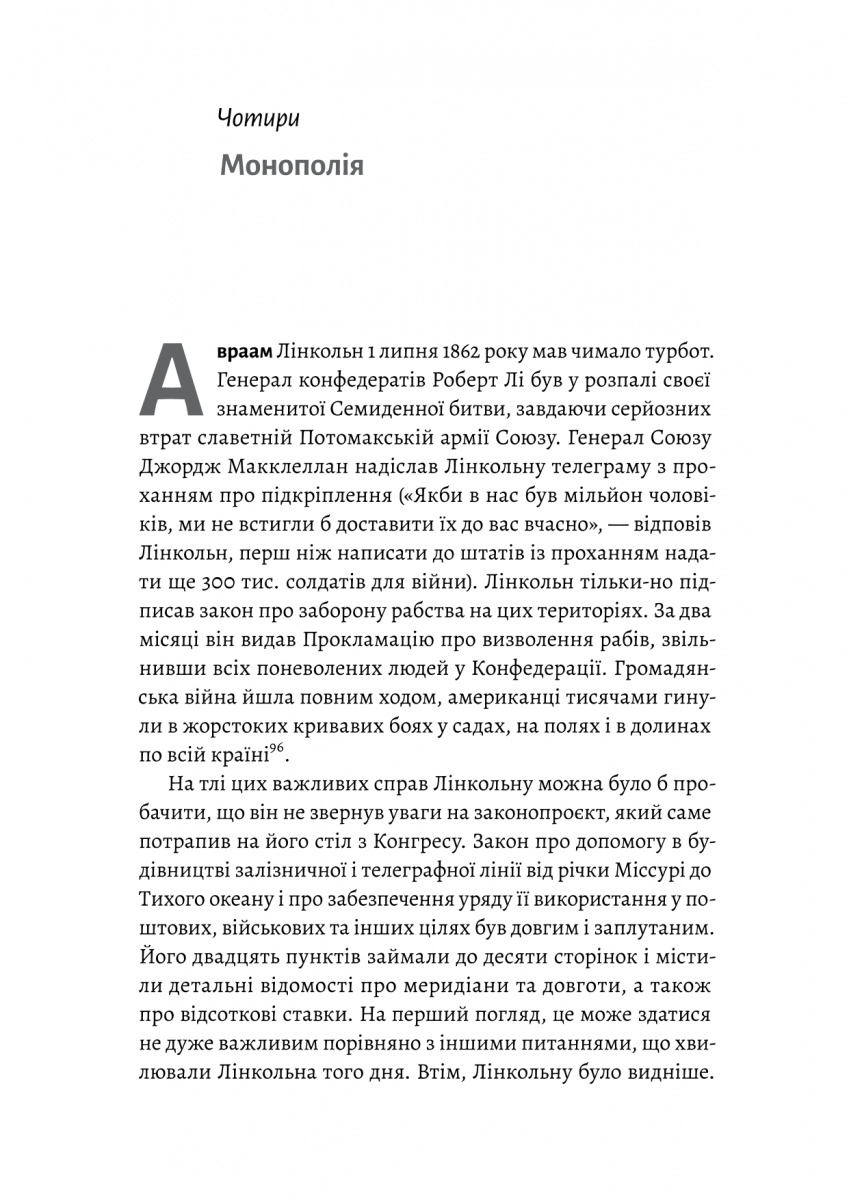 Чотири

Монополія

Авраам Лінкольн 1 липня 1862 року мав чимало турбот. Генерал конфедератів Роберт Лі був у розпалі своєї знаменитої Семиденної битви, завдаючи серйозних втрат славетній Потомакській армії Союзу. Генерал Союзу Джордж Макклеллан надіслав Лінкольну телеграму з проханням про підкріплення («Якби в нас був мільйон чоловіків, ми не встигли б доставити їх до вас вчасно», — відповів Лінкольн, перш ніж написати до штатів із проханням надати ще 300 тис. солдатів для війни). Лінкольн тільки-но підписав закон про заборону рабства на цих територіях. За два місяці він видав Прокламацію про визволення рабів, звільнивши всіх поневолених людей у Конфедерації. Громадянська війна йшла повним ходом, американці тисячами гинули в жорстоких кривавих боях у садах, на полях і в долинах по всій країні$^{96}$.

На тлі цих важливих справ Лінкольну можна було б пробачити, що він не звернув уваги на законопроєкт, який саме потрапив на його стіл з Конгресу. Закон про допомогу в будівництві залізничної і телеграфної лінії від річки Міссурі до Тихого океану і про забезпечення уряду її використання у поштових, військових та інших цілях був довгим і заплутаним. Його двадцять пунктів займали до десяти сторінок і містили детальні відомості про меридіани та довготи, а також про відсоткові ставки. На перший погляд, це може здатися не дуже важливим порівняно з іншими питаннями, що хвилювали Лінкольна того дня. Втім, Лінкольну було видніше.